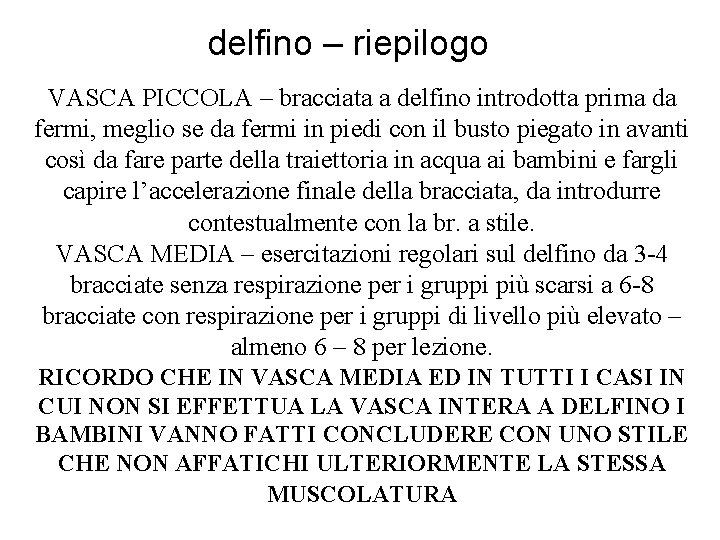 delfino – riepilogo

VASCA PICCOLA – bracciata a delfino introdotta prima da fermi, meglio se da fermi in piedi con il busto piegato in avanti così da fare parte della traiettoria in acqua ai bambini e fargli capire l’accelerazione finale della bracciata, da introdurre contestualmente con la br. a stile.
VASCA MEDIA – esercitazioni regolari sul delfino da 3-4 bracciate senza respirazione per i gruppi più scarsi a 6-8 bracciate con respirazione per i gruppi di livello più elevato – almeno 6 – 8 per lezione.
RICORDO CHE IN VASCA MEDIA ED IN TUTTI I CASI IN CUI NON SI EFFETTUA LA VASCA INTERA A DELFINO I BAMBINI VANNO FATTI CONCLUDERE CON UNO STILE CHE NON AFFATICHI ULTERIORMENTE LA STESSA MUSCOLATURA